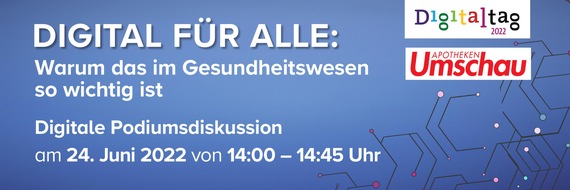 DIGITAL FÜR ALLE:
Warum das im Gesundheitswesen so wichtig ist

Digitale Podiumsdiskussion
am 24. Juni 2022 von 14:00 – 14:45 Uhr

Digitaltag 2022

APOTHEKEN Umschau